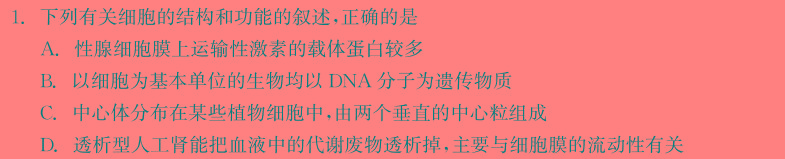 1. 下列有关细胞的结构和功能的叙述，正确的是

A. 性腺细胞膜上运输性激素的载体蛋白较多

B. 以细胞为基本单位的生物均以 DNA 分子为遗传物质

C. 中心体分布在某些植物细胞中，由两个垂直的中心粒组成

D. 透析型人工肾能把血液中的代谢废物透析掉，主要与细胞膜的流动性有关